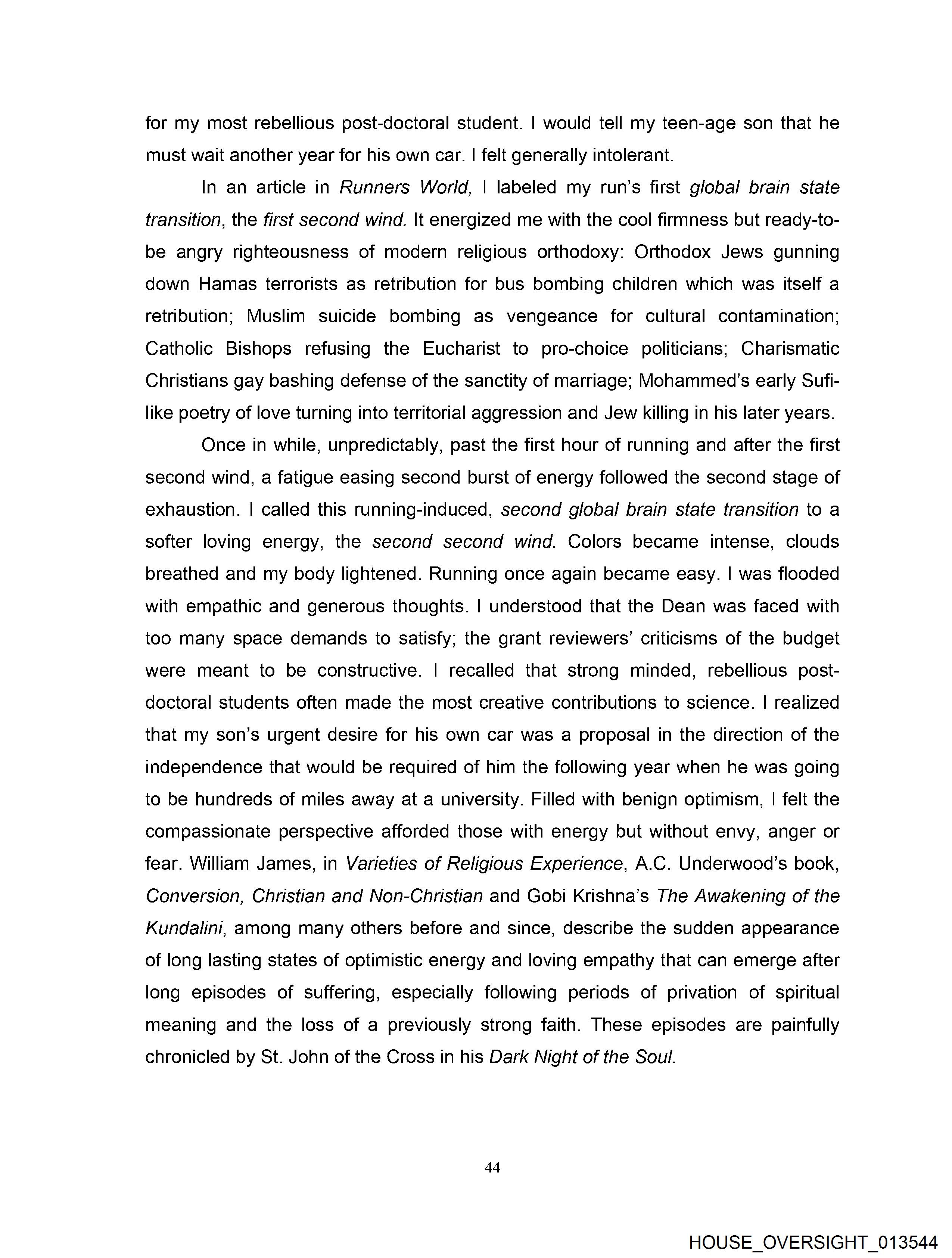 for my most rebellious post-doctoral student. I would tell my teen-age son that he must wait another year for his own car. I felt generally intolerant.

In an article in Runners World, I labeled my run's first global brain state transition, the first second wind. It energized me with the cool firmness but ready-to-be angry righteousness of modern religious orthodoxy: Orthodox Jews gunning down Hamas terrorists as retribution for bus bombing children which was itself a retribution; Muslim suicide bombing as vengeance for cultural contamination; Catholic Bishops refusing the Eucharist to pro-choice politicians; Charismatic Christians gay bashing defense of the sanctity of marriage; Mohammed's early Sufi-like poetry of love turning into territorial aggression and Jew killing in his later years.

Once in while, unpredictably, past the first hour of running and after the first second wind, a fatigue easing second burst of energy followed the second stage of exhaustion. I called this running-induced, second global brain state transition to a softer loving energy, the second second wind. Colors became intense, clouds breathed and my body lightened. Running once again became easy. I was flooded with empathic and generous thoughts. I understood that the Dean was faced with too many space demands to satisfy; the grant reviewers' criticisms of the budget were meant to be constructive. I recalled that strong minded, rebellious post-doctoral students often made the most creative contributions to science. I realized that my son's urgent desire for his own car was a proposal in the direction of the independence that would be required of him the following year when he was going to be hundreds of miles away at a university. Filled with benign optimism, I felt the compassionate perspective afforded those with energy but without envy, anger or fear. William James, in Varieties of Religious Experience, A.C. Underwood's book, Conversion, Christian and Non-Christian and Gobi Krishna's The Awakening of the Kundalini, among many others before and since, describe the sudden appearance of long lasting states of optimistic energy and loving empathy that can emerge after long episodes of suffering, especially following periods of privation of spiritual meaning and the loss of a previously strong faith. These episodes are painfully chronicled by St. John of the Cross in his Dark Night of the Soul.

44

HOUSE_OVERSIGHT_013544